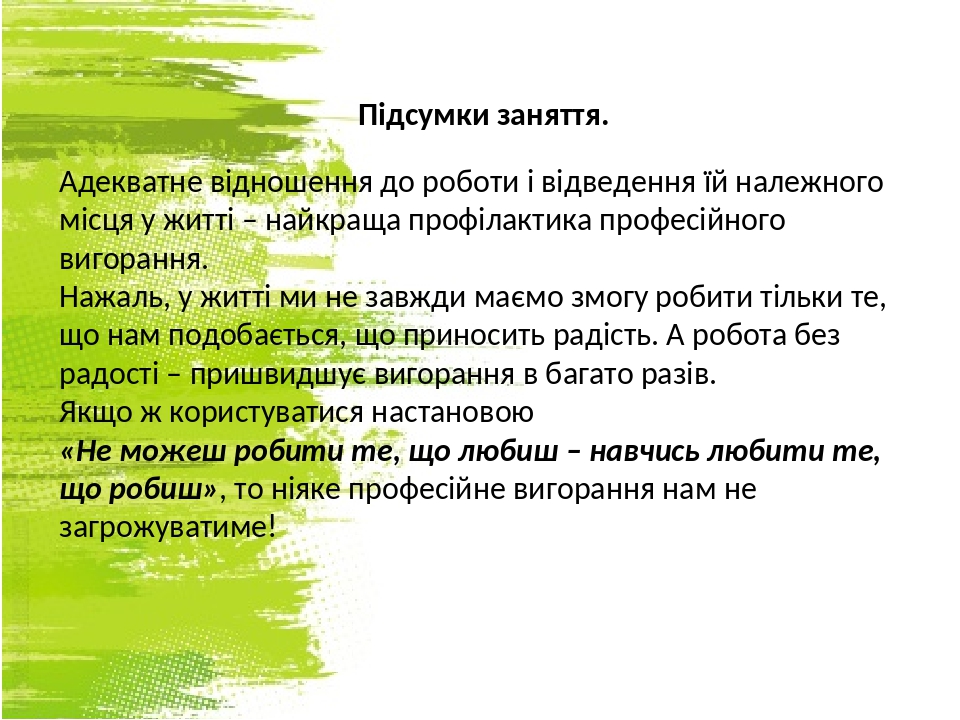 Підсумки заняття.

Адекватне відношення до роботи і відведення їй належного місця у житті – найкраща профілактика професійного вигорання.
Нажаль, у житті ми не завжди маємо змогу робити тільки те, що нам подобається, що приносить радість. А робота без радості – пришвидшує вигорання в багато разів.
Якщо ж користуватися настановою
«Не можеш робити те, що любиш – навчись любити те, що робиш», то ніяке професійне вигорання нам не загрожуватиме!